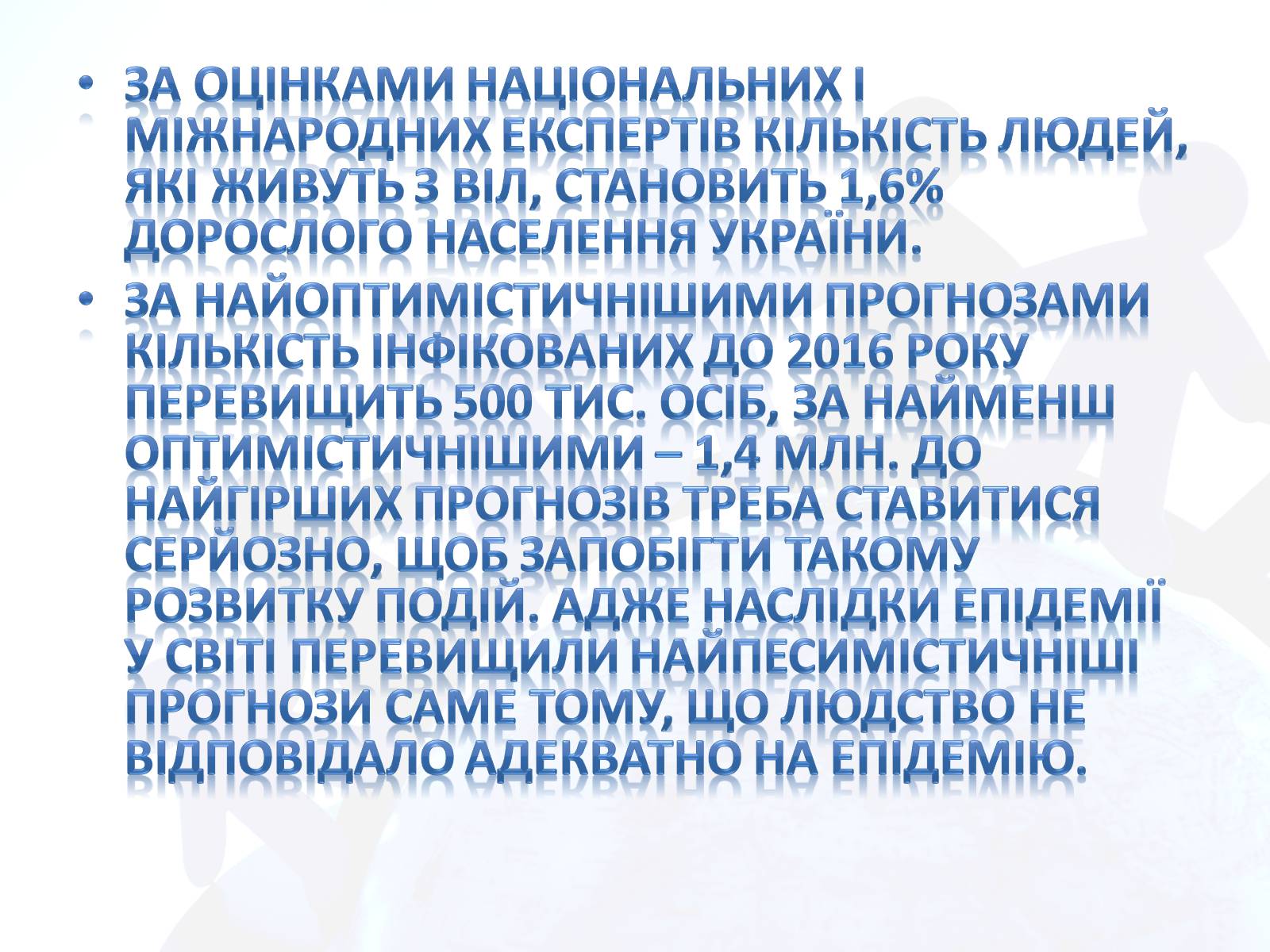 • ЗА ОЦІНКАМИ НАЦІОНАЛЬНИХ І МІЖНАРОДНИХ ЕКСПЕРТІВ КІЛЬКІСТЬ ЛЮДЕЙ, ЯКІ ЖИВУТЬ З ВІЛ, СТАНОВИТЬ 1,6% ДОРОСЛОГО НАСЕЛЕННЯ УКРАЇНИ.

• ЗА НАЙОПТИМІСТИЧНІШИМИ ПРОГНОЗАМИ КІЛЬКІСТЬ ІНФІКОВАНИХ ДО 2016 РОКУ ПЕРЕВИЩИТЬ 500 ТИС. ОСІБ, ЗА НАЙМЕНШ ОПТИМІСТИЧНІШИМИ – 1,4 МЛН. ДО НАЙГІРШИХ ПРОГНОЗІВ ТРЕБА СТАВИТИСЯ СЕРЙОЗНО, ЩОБ ЗАПОБІГТИ ТАКОМУ РОЗВИТКУ ПОДІЙ. АДЖЕ НАСЛІДКИ ЕПІДЕМІЇ У СВІТІ ПЕРЕВИЩИЛИ НАЙПЕСИМІСТИЧНІШІ ПРОГНОЗИ САМЕ ТОМУ, ЩО ЛЮДСТВО НЕ ВІДПОВІДАЛО АДЕКВАТНО НА ЕПІДЕМІЮ.